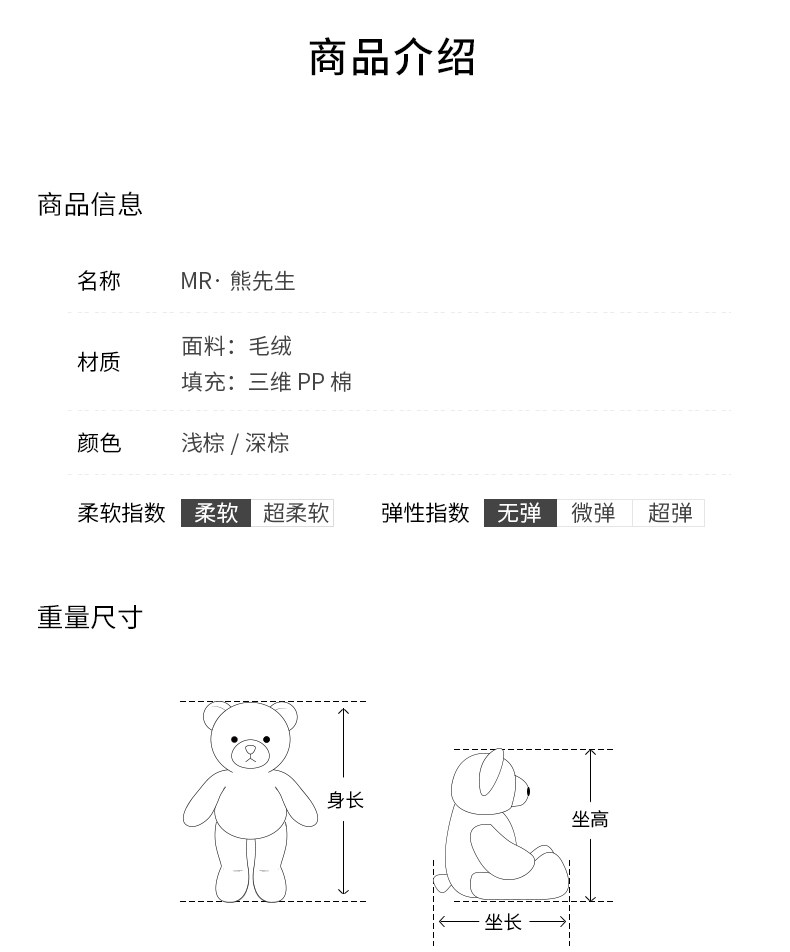 商品介绍

商品信息

名称 MR· 熊先生

材质 面料：毛绒
填充：三维 PP 棉

颜色 浅棕 / 深棕

柔软指数 柔软 超柔软

弹性指数 无弹 微弹 超弹

重量尺寸

身长

坐高

坐长